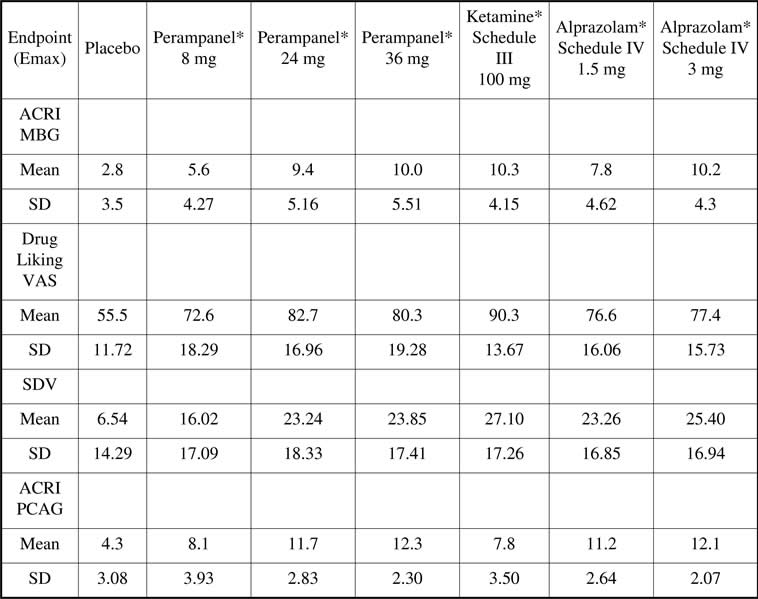 | Endpoint (Emax) | Placebo | Perampanel* 8 mg | Perampanel* 24 mg | Perampanel* 36 mg | Ketamine* Schedule III 100 mg | Alprazolam* Schedule IV 1.5 mg | Alprazolam* Schedule IV 3 mg |
|---|---|---|---|---|---|---|---|
| ACRI MBG | | | | | | | |
| Mean | 2.8 | 5.6 | 9.4 | 10.0 | 10.3 | 7.8 | 10.2 |
| SD | 3.5 | 4.27 | 5.16 | 5.51 | 4.15 | 4.62 | 4.3 |
| Drug Liking VAS | | | | | | | |
| Mean | 55.5 | 72.6 | 82.7 | 80.3 | 90.3 | 76.6 | 77.4 |
| SD | 11.72 | 18.29 | 16.96 | 19.28 | 13.67 | 16.06 | 15.73 |
| SDV | | | | | | | |
| Mean | 6.54 | 16.02 | 23.24 | 23.85 | 27.10 | 23.26 | 25.40 |
| SD | 14.29 | 17.09 | 18.33 | 17.41 | 17.26 | 16.85 | 16.94 |
| ACRI PCAG | | | | | | | |
| Mean | 4.3 | 8.1 | 11.7 | 12.3 | 7.8 | 11.2 | 12.1 |
| SD | 3.08 | 3.93 | 2.83 | 2.30 | 3.50 | 2.64 | 2.07 |